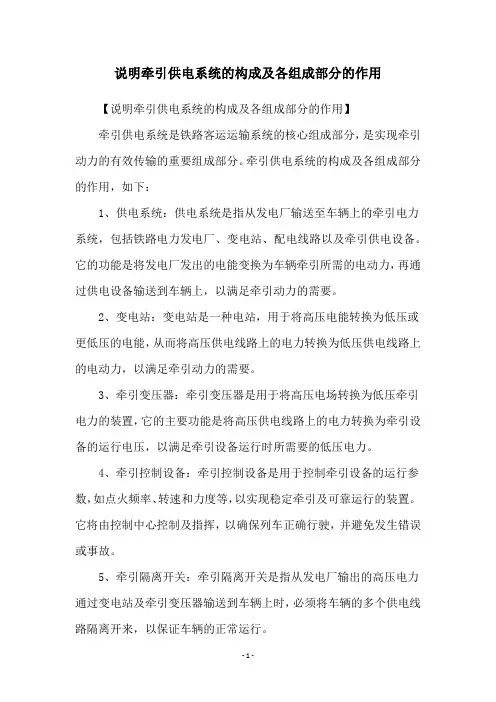 说明牵引供电系统的构成及各组成部分的作用

【说明牵引供电系统的构成及各组成部分的作用】

牵引供电系统是铁路客运运输系统的核心组成部分，是实现牵引动力的有效传输的重要组成部分。牵引供电系统的构成及各组成部分的作用，如下：

1、供电系统：供电系统是指从发电厂输送至车辆上的牵引电力系统，包括铁路电力发电厂、变电站、配电线路以及牵引供电设备。它的功能是将发电厂发出的电能变换为车辆牵引所需的电动力，再通过供电设备输送到车辆上，以满足牵引动力的需要。

2、变电站：变电站是一种电站，用于将高压电能转换为低压或更低压的电能，从而将高压供电线路上的电力转换为低压供电线路上的电动力，以满足牵引动力的需要。

3、牵引变压器：牵引变压器是用于将高压电场转换为低压牵引电力的装置，它的主要功能是将高压供电线路上的电力转换为牵引设备的运行电压，以满足牵引设备运行时所需要的低压电力。

4、牵引控制设备：牵引控制设备是用于控制牵引设备的运行参数，如点火频率、转速和力度等，以实现稳定牵引及可靠运行的装置。它将由控制中心控制及指挥，以确保列车正确行驶，并避免发生错误或事故。

5、牵引隔离开关：牵引隔离开关是指从发电厂输出的高压电力通过变电站及牵引变压器输送到车辆上时，必须将车辆的多个供电线路隔离开来，以保证车辆的正常运行。

- 1 -